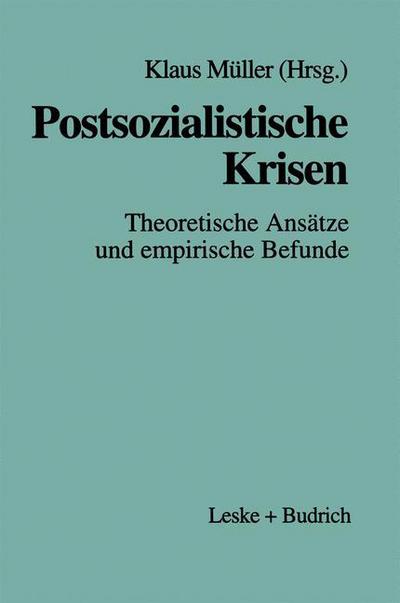 Klaus Müller (Hrsg.)

Postsozialistische Krisen

Theoretische Ansätze und empirische Befunde

Leske + Budrich